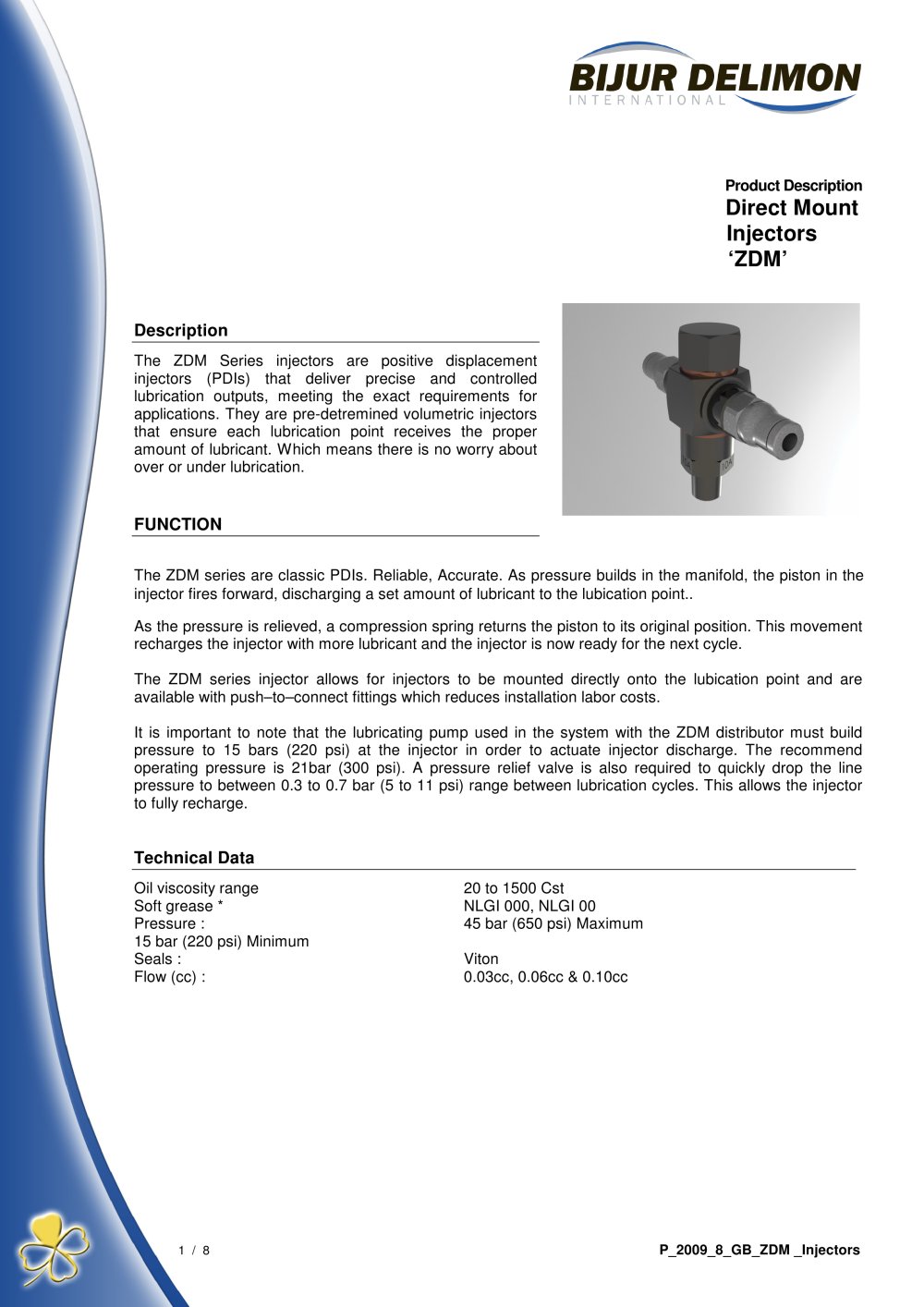 BIJUR DELIMON
INTERNATIONAL

Product Description
Direct Mount
Injectors
'ZDM'

Description

The ZDM Series injectors are positive displacement injectors (PDIs) that deliver precise and controlled lubrication outputs, meeting the exact requirements for applications. They are pre-detremined volumetric injectors that ensure each lubrication point receives the proper amount of lubricant. Which means there is no worry about over or under lubrication.

FUNCTION

The ZDM series are classic PDIs. Reliable, Accurate. As pressure builds in the manifold, the piston in the injector fires forward, discharging a set amount of lubricant to the lubication point..

As the pressure is relieved, a compression spring returns the piston to its original position. This movement recharges the injector with more lubricant and the injector is now ready for the next cycle.

The ZDM series injector allows for injectors to be mounted directly onto the lubication point and are available with push–to–connect fittings which reduces installation labor costs.

It is important to note that the lubricating pump used in the system with the ZDM distributor must build pressure to 15 bars (220 psi) at the injector in order to actuate injector discharge. The recommend operating pressure is 21bar (300 psi). A pressure relief valve is also required to quickly drop the line pressure to between 0.3 to 0.7 bar (5 to 11 psi) range between lubrication cycles. This allows the injector to fully recharge.

Technical Data

Oil viscosity range 20 to 1500 Cst
Soft grease * NLGI 000, NLGI 00
Pressure : 45 bar (650 psi) Maximum
15 bar (220 psi) Minimum
Seals : Viton
Flow (cc) : 0.03cc, 0.06cc & 0.10cc

1 / 8

P_2009_8_GB_ZDM _Injectors